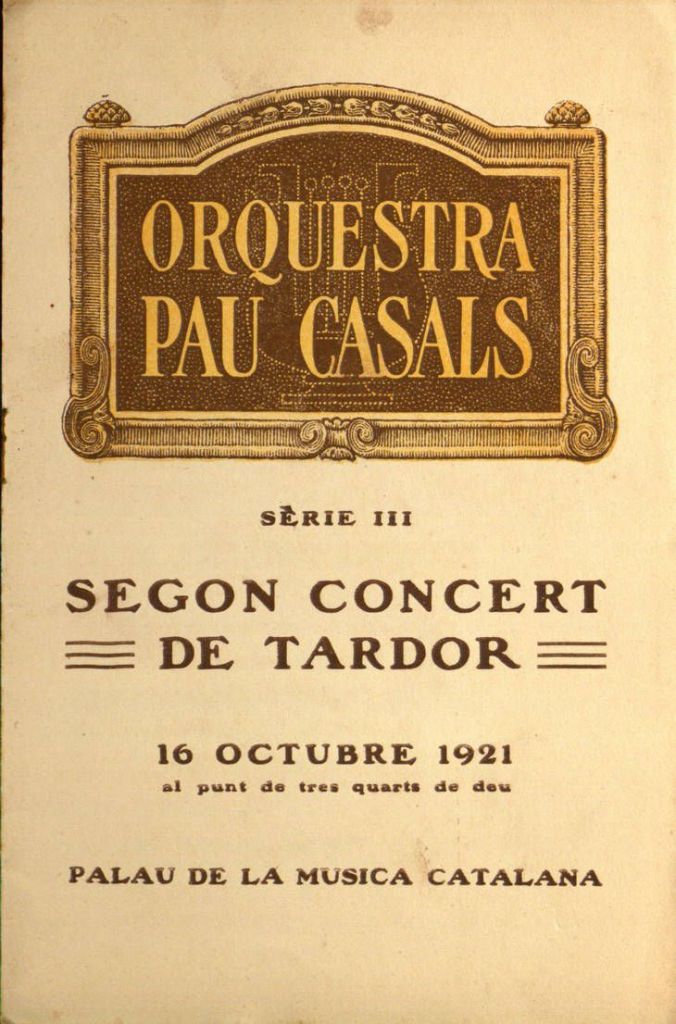 ORQUESTRA
PAU CASALS

SÈRIE III

SEGON CONCERT
DE TARDOR

16 OCTUBRE 1921
al punt de tres quarts de deu

PALAU DE LA MUSICA CATALANA